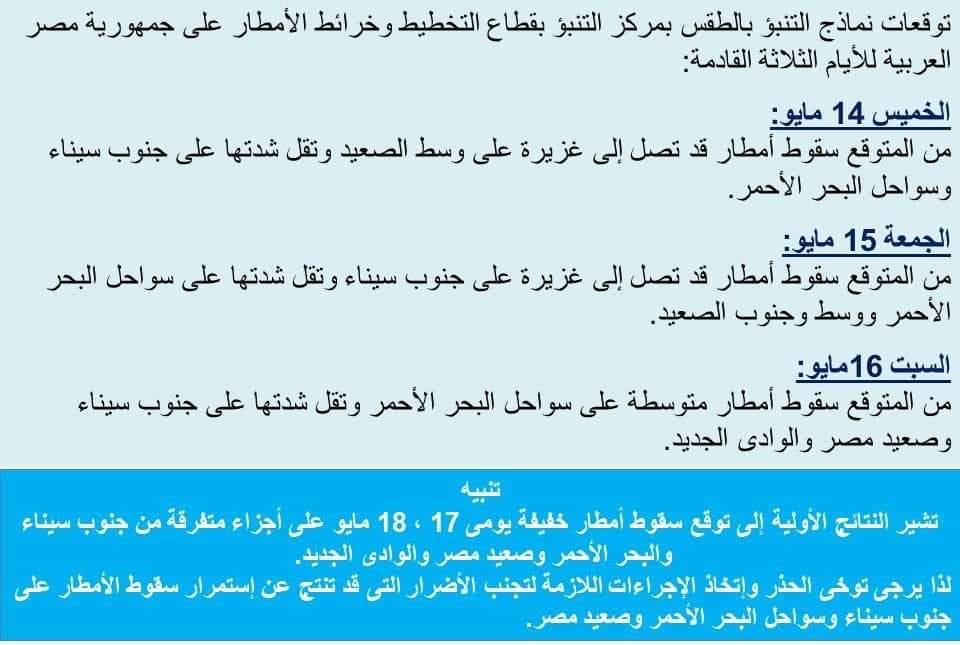 توقعات نماذج التنبؤ بالطقس بمركز التنبؤ بقطاع التخطيط وخرائط الأمطار على جمهورية مصر العربية للأيام الثلاثة القادمة:

الخميس 14 مايو:
من المتوقع سقوط أمطار قد تصل إلى غزيرة على وسط الصعيد وتقل شدتها على جنوب سيناء وسواحل البحر الأحمر.

الجمعة 15 مايو:
من المتوقع سقوط أمطار قد تصل إلى غزيرة على جنوب سيناء وتقل شدتها على سواحل البحر الأحمر ووسط وجنوب الصعيد.

السبت 16مايو:
من المتوقع سقوط أمطار متوسطة على سواحل البحر الأحمر وتقل شدتها على جنوب سيناء وصعيد مصر والوادى الجديد.

تنبيه
تشير النتائج الأولية إلى توقع سقوط أمطار خفيفة يومى 17 ، 18 مايو على أجزاء متفرقة من جنوب سيناء والبحر الأحمر وصعيد مصر والوادى الجديد.
لذا يرجى توخى الحذر وإتخاذ الإجراءات اللازمة لتجنب الأضرار التى قد تنتج عن إستمرار سقوط الأمطار على جنوب سيناء وسواحل البحر الأحمر وصعيد مصر.